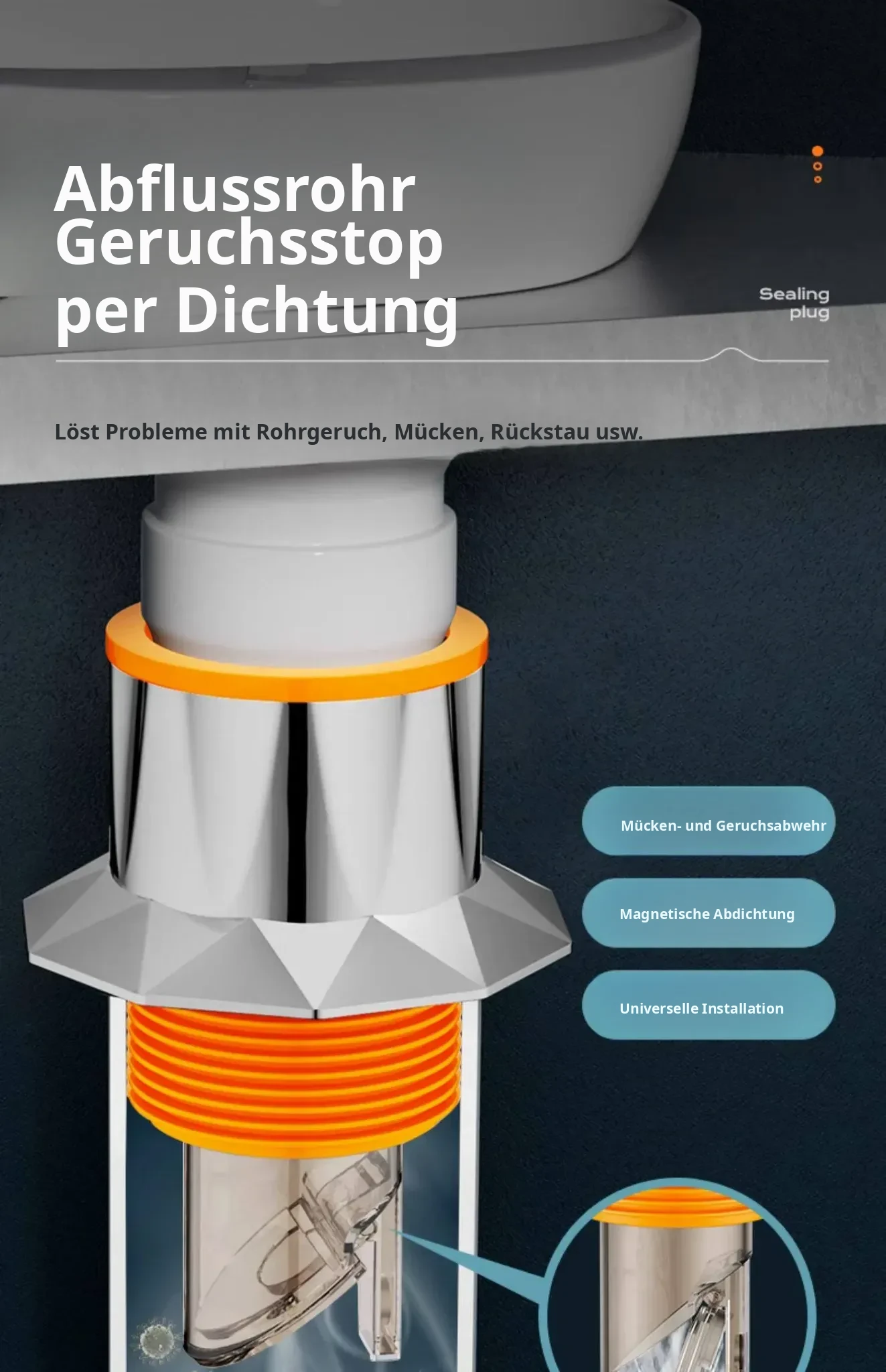 Abflussrohr
Geruchsstop
per Dichtung

Sealing
plug

Löst Probleme mit Rohrgeruch, Mücken, Rückstau usw.

Mücken- und Geruchsabwehr

Magnetische Abdichtung

Universelle Installation